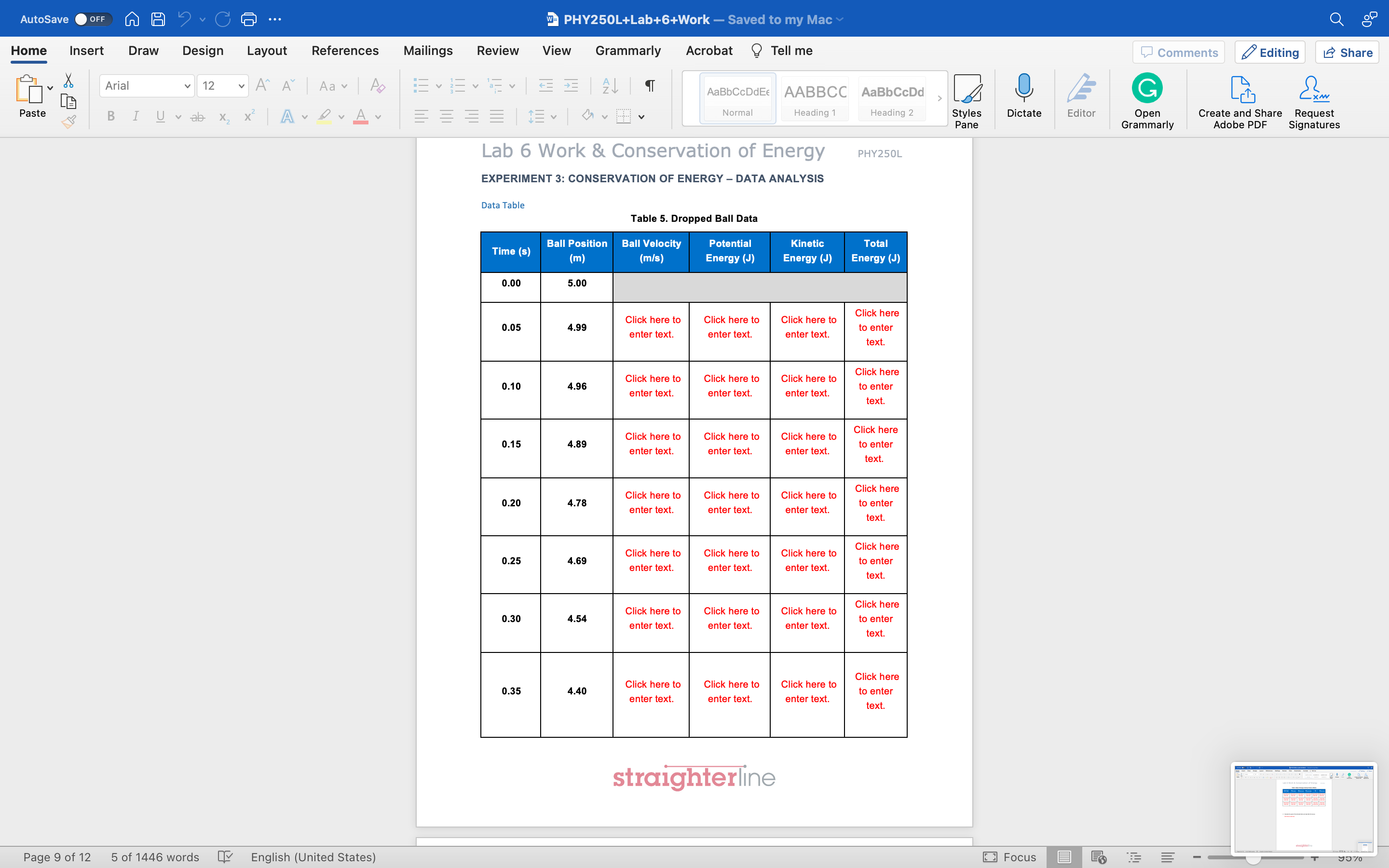 AutoSave OFF PHY250L+Lab+6+Work — Saved to my Mac

Home Insert Draw Design Layout References Mailings Review View Grammarly Acrobat Tell me Comments Editing Share

Paste Arial 12 AaBbCcDdEe Normal AABBCC Heading 1 AaBbCcDd Heading 2 Styles Pane Dictate Editor Open Grammarly Create and Share Adobe PDF Request Signatures

Lab 6 Work & Conservation of Energy PHY250L

EXPERIMENT 3: CONSERVATION OF ENERGY – DATA ANALYSIS

Data Table

Table 5. Dropped Ball Data

| Time (s) | Ball Position (m) | Ball Velocity (m/s) | Potential Energy (J) | Kinetic Energy (J) | Total Energy (J) |
|---|---|---|---|---|---|
| 0.00 | 5.00 | | | | |
| 0.05 | 4.99 | Click here to enter text. | Click here to enter text. | Click here to enter text. | Click here to enter text. |
| 0.10 | 4.96 | Click here to enter text. | Click here to enter text. | Click here to enter text. | Click here to enter text. |
| 0.15 | 4.89 | Click here to enter text. | Click here to enter text. | Click here to enter text. | Click here to enter text. |
| 0.20 | 4.78 | Click here to enter text. | Click here to enter text. | Click here to enter text. | Click here to enter text. |
| 0.25 | 4.69 | Click here to enter text. | Click here to enter text. | Click here to enter text. | Click here to enter text. |
| 0.30 | 4.54 | Click here to enter text. | Click here to enter text. | Click here to enter text. | Click here to enter text. |
| 0.35 | 4.40 | Click here to enter text. | Click here to enter text. | Click here to enter text. | Click here to enter text. |

straighterline

Page 9 of 12 5 of 1446 words English (United States) Focus 95%